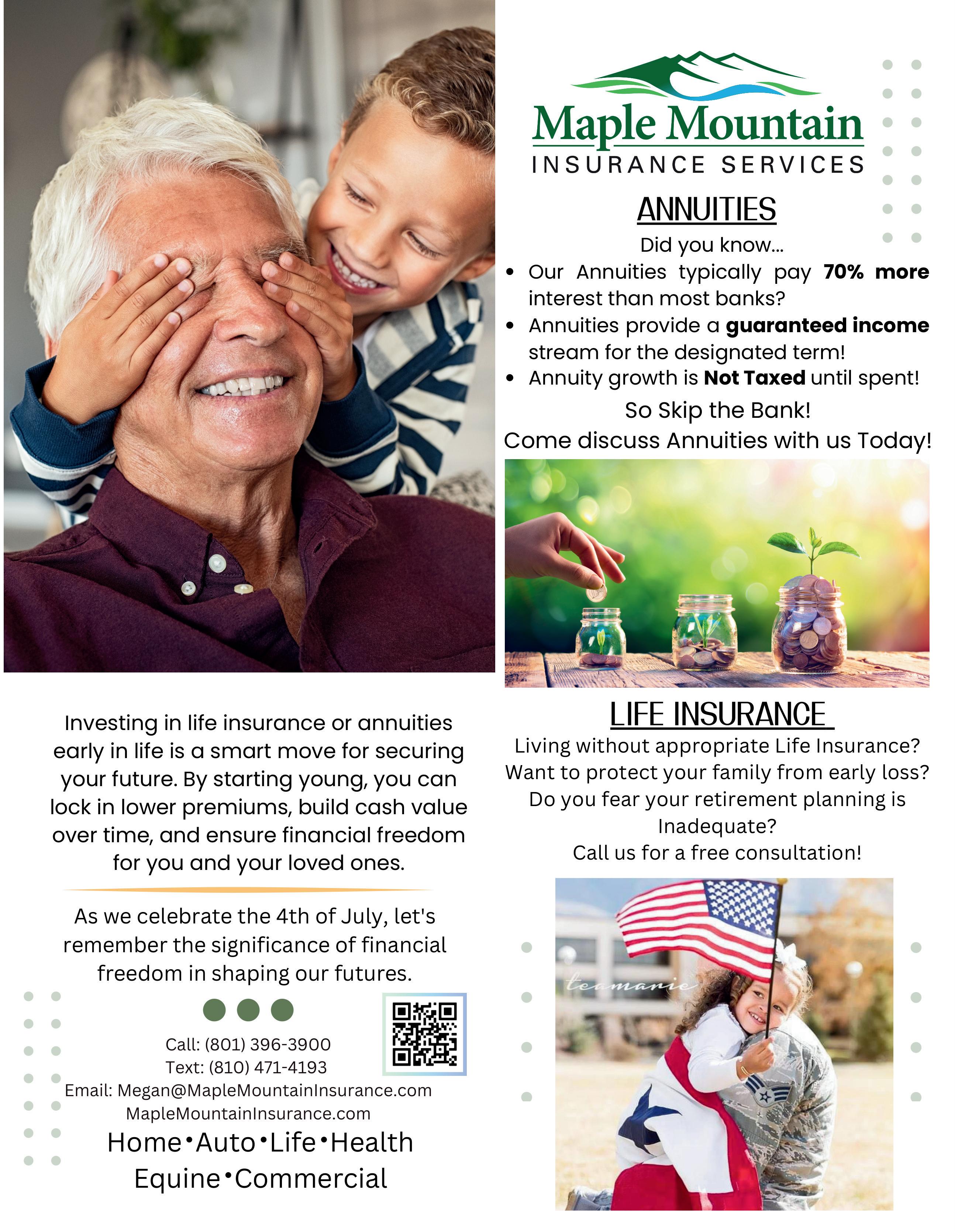 Maple Mountain
INSURANCE SERVICES

ANNUITIES

Did you know...

• Our Annuities typically pay 70% more interest than most banks?
• Annuities provide a guaranteed income stream for the designated term!
• Annuity growth is Not Taxed until spent!

So Skip the Bank!
Come discuss Annuities with us Today!

Investing in life insurance or annuities early in life is a smart move for securing your future. By starting young, you can lock in lower premiums, build cash value over time, and ensure financial freedom for you and your loved ones.

As we celebrate the 4th of July, let's remember the significance of financial freedom in shaping our futures.

Call: (801) 396-3900
Text: (810) 471-4193
Email: Megan@MapleMountainInsurance.com
MapleMountainInsurance.com

Home•Auto•Life•Health
Equine•Commercial

LIFE INSURANCE

Living without appropriate Life Insurance?
Want to protect your family from early loss?
Do you fear your retirement planning is Inadequate?
Call us for a free consultation!

teamarie